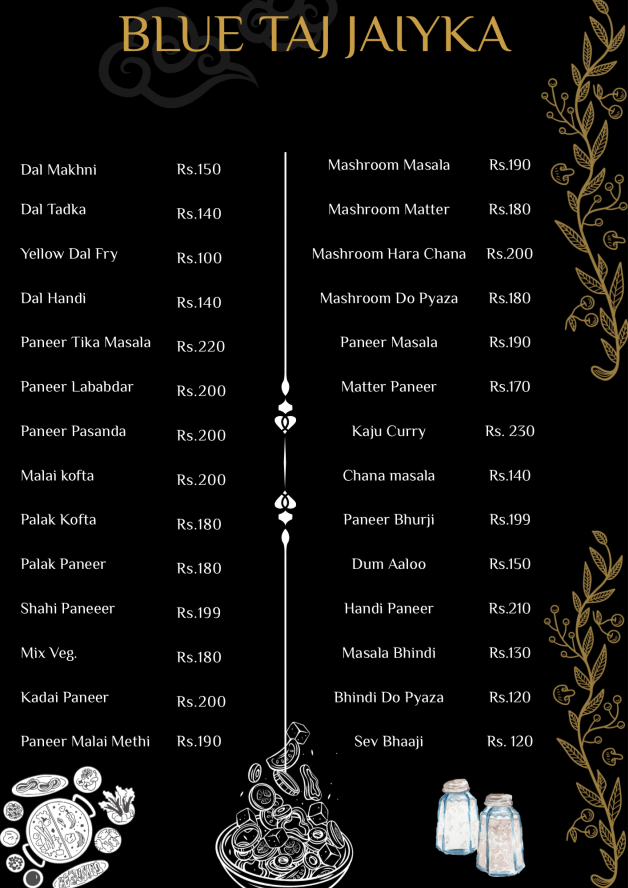 BLUE TAJ JAIYKA

| | |
|---|---|
| Dal Makhni | Rs.150 |
| Dal Tadka | Rs.140 |
| Yellow Dal Fry | Rs.100 |
| Dal Handi | Rs.140 |
| Paneer Tika Masala | Rs.220 |
| Paneer Lababdar | Rs.200 |
| Paneer Pasanda | Rs.200 |
| Malai kofta | Rs.200 |
| Palak Kofta | Rs.180 |
| Palak Paneer | Rs.180 |
| Shahi Paneeer | Rs.199 |
| Mix Veg. | Rs.180 |
| Kadai Paneer | Rs.200 |
| Paneer Malai Methi | Rs.190 |

| | |
|---|---|
| Mashroom Masala | Rs.190 |
| Mashroom Matter | Rs.180 |
| Mashroom Hara Chana | Rs.200 |
| Mashroom Do Pyaza | Rs.180 |
| Paneer Masala | Rs.190 |
| Matter Paneer | Rs.170 |
| Kaju Curry | Rs. 230 |
| Chana masala | Rs.140 |
| Paneer Bhurji | Rs.199 |
| Dum Aaloo | Rs.150 |
| Handi Paneer | Rs.210 |
| Masala Bhindi | Rs.130 |
| Bhindi Do Pyaza | Rs.120 |
| Sev Bhaaji | Rs. 120 |